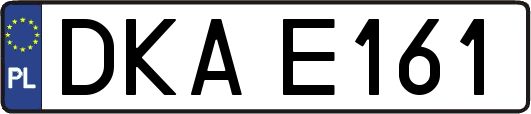 PL
DKA E161